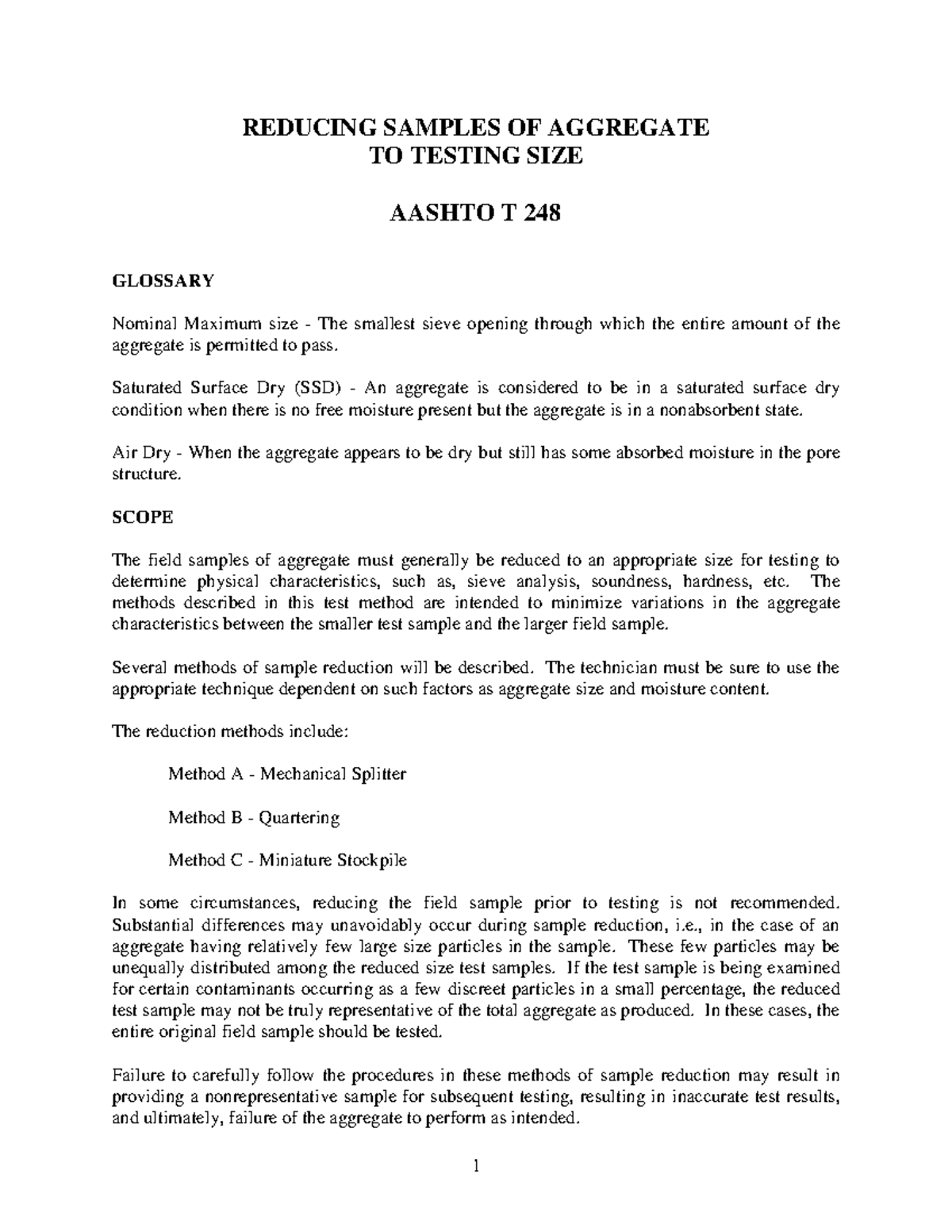 REDUCING SAMPLES OF AGGREGATE
TO TESTING SIZE

AASHTO T 248

GLOSSARY

Nominal Maximum size - The smallest sieve opening through which the entire amount of the aggregate is permitted to pass.

Saturated Surface Dry (SSD) - An aggregate is considered to be in a saturated surface dry condition when there is no free moisture present but the aggregate is in a nonabsorbent state.

Air Dry - When the aggregate appears to be dry but still has some absorbed moisture in the pore structure.

SCOPE

The field samples of aggregate must generally be reduced to an appropriate size for testing to determine physical characteristics, such as, sieve analysis, soundness, hardness, etc. The methods described in this test method are intended to minimize variations in the aggregate characteristics between the smaller test sample and the larger field sample.

Several methods of sample reduction will be described. The technician must be sure to use the appropriate technique dependent on such factors as aggregate size and moisture content.

The reduction methods include:

Method A - Mechanical Splitter

Method B - Quartering

Method C - Miniature Stockpile

In some circumstances, reducing the field sample prior to testing is not recommended. Substantial differences may unavoidably occur during sample reduction, i.e., in the case of an aggregate having relatively few large size particles in the sample. These few particles may be unequally distributed among the reduced size test samples. If the test sample is being examined for certain contaminants occurring as a few discreet particles in a small percentage, the reduced test sample may not be truly representative of the total aggregate as produced. In these cases, the entire original field sample should be tested.

Failure to carefully follow the procedures in these methods of sample reduction may result in providing a nonrepresentative sample for subsequent testing, resulting in inaccurate test results, and ultimately, failure of the aggregate to perform as intended.

1